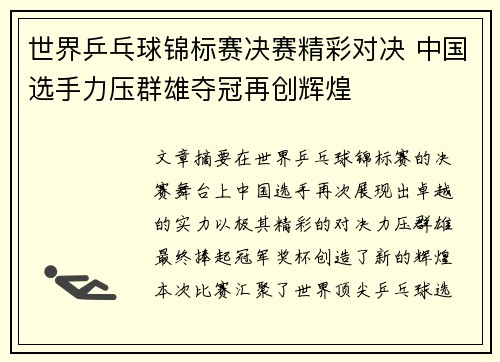 世界乒乓球锦标赛决赛精彩对决 中国选手力压群雄夺冠再创辉煌

文章摘要在世界乒乓球锦标赛的决赛舞台上中国选手再次展现出卓越的实力以极其精彩的对决力压群雄最终捧起冠军奖杯创造了新的辉煌本次比赛汇聚了世界顶尖乒乓球选